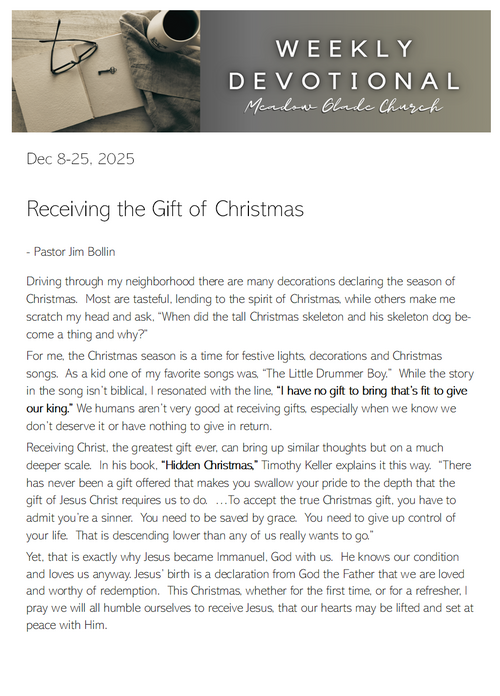 WEEKLY DEVOTIONAL
Meadow Glade Church

Dec 8-25, 2025

Receiving the Gift of Christmas

- Pastor Jim Bollin

Driving through my neighborhood there are many decorations declaring the season of Christmas. Most are tasteful, lending to the spirit of Christmas, while others make me scratch my head and ask, "When did the tall Christmas skeleton and his skeleton dog become a thing and why?"

For me, the Christmas season is a time for festive lights, decorations and Christmas songs. As a kid one of my favorite songs was, "The Little Drummer Boy." While the story in the song isn't biblical, I resonated with the line, "I have no gift to bring that's fit to give our king." We humans aren't very good at receiving gifts, especially when we know we don't deserve it or have nothing to give in return.

Receiving Christ, the greatest gift ever, can bring up similar thoughts but on a much deeper scale. In his book, "Hidden Christmas," Timothy Keller explains it this way. "There has never been a gift offered that makes you swallow your pride to the depth that the gift of Jesus Christ requires us to do. …To accept the true Christmas gift, you have to admit you're a sinner. You need to be saved by grace. You need to give up control of your life. That is descending lower than any of us really wants to go."

Yet, that is exactly why Jesus became Immanuel, God with us. He knows our condition and loves us anyway. Jesus' birth is a declaration from God the Father that we are loved and worthy of redemption. This Christmas, whether for the first time, or for a refresher, I pray we will all humble ourselves to receive Jesus, that our hearts may be lifted and set at peace with Him.